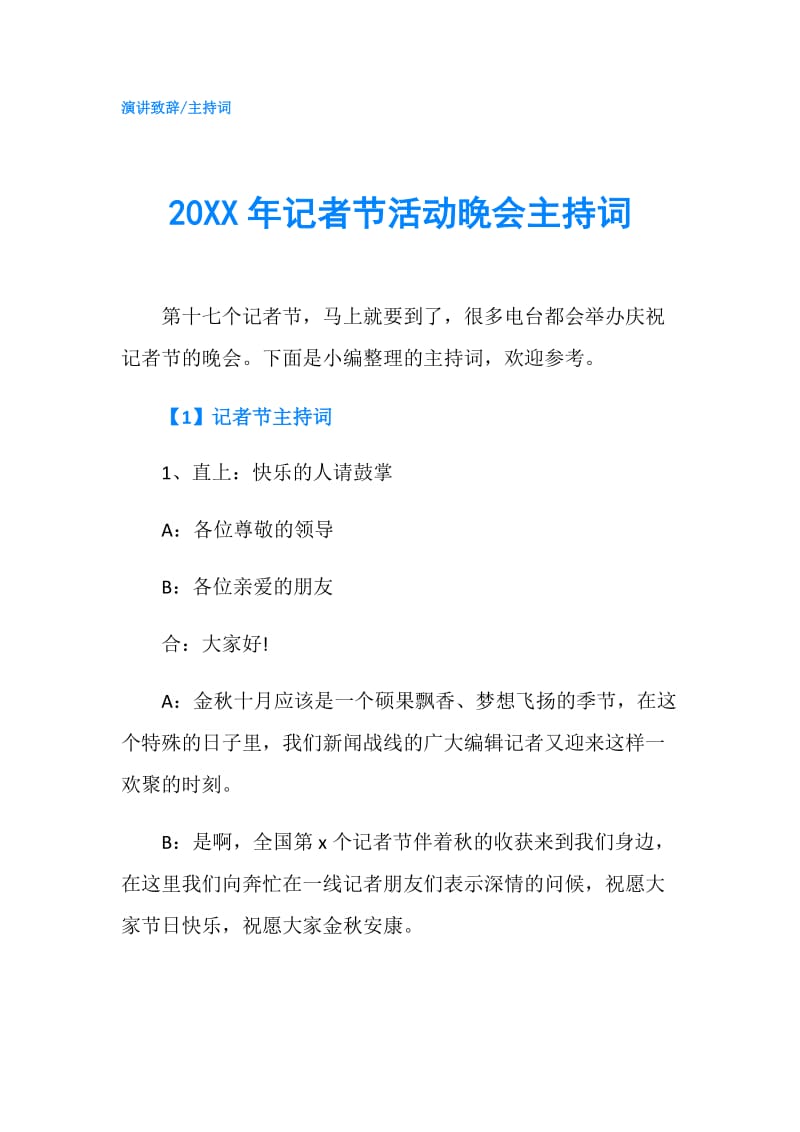 演讲致辞/主持词

20XX 年记者节活动晚会主持词

第十七个记者节，马上就要到了，很多电台都会举办庆祝记者节的晚会。下面是小编整理的主持词，欢迎参考。

【1】记者节主持词

1、直上：快乐的人请鼓掌

A：各位尊敬的领导

B：各位亲爱的朋友

合：大家好!

A：金秋十月应该是一个硕果飘香、梦想飞扬的季节，在这个特殊的日子里，我们新闻战线的广大编辑记者又迎来这样一欢聚的时刻。

B：是啊，全国第 x 个记者节伴着秋的收获来到我们身边，在这里我们向奔忙在一线记者朋友们表示深情的问候，祝愿大家节日快乐，祝愿大家金秋安康。